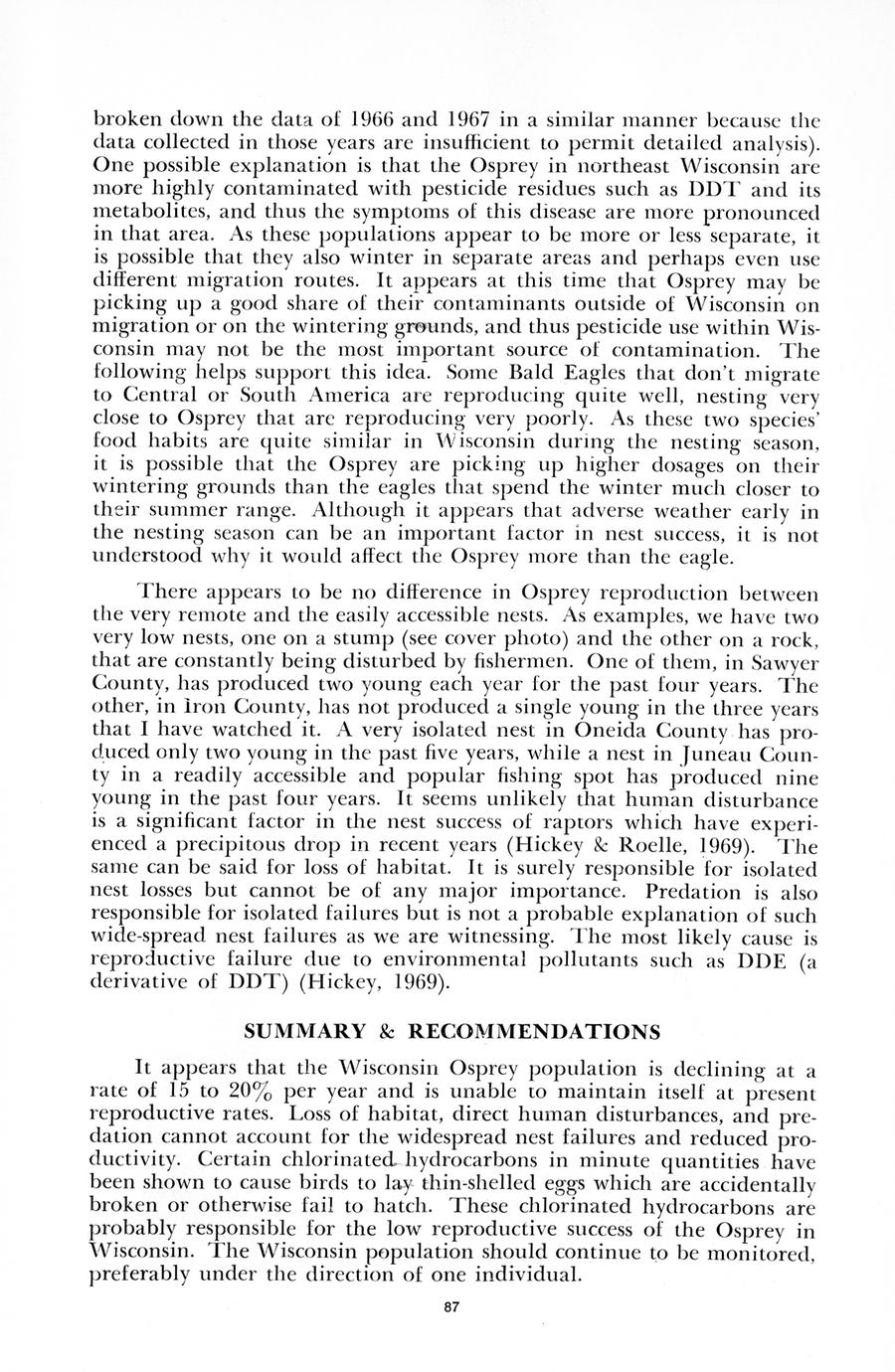 broken down the data of 1966 and 1967 in a similar manner because the data collected in those years are insufficient to permit detailed analysis). One possible explanation is that the Osprey in northeast Wisconsin are more highly contaminated with pesticide residues such as DDT and its metabolites, and thus the symptoms of this disease are more pronounced in that area. As these populations appear to be more or less separate, it is possible that they also winter in separate areas and perhaps even use different migration routes. It appears at this time that Osprey may be picking up a good share of their contaminants outside of Wisconsin on migration or on the wintering grounds, and thus pesticide use within Wisconsin may not be the most important source of contamination. The following helps support this idea. Some Bald Eagles that don't migrate to Central or South America are reproducing quite well, nesting very close to Osprey that are reproducing very poorly. As these two species' food habits are quite similar in Wisconsin during the nesting season, it is possible that the Osprey are picking up higher dosages on their wintering grounds than the eagles that spend the winter much closer to their summer range. Although it appears that adverse weather early in the nesting season can be an important factor in nest success, it is not understood why it would affect the Osprey more than the eagle.

There appears to be no difference in Osprey reproduction between the very remote and the easily accessible nests. As examples, we have two very low nests, one on a stump (see cover photo) and the other on a rock, that are constantly being disturbed by fishermen. One of them, in Sawyer County, has produced two young each year for the past four years. The other, in Iron County, has not produced a single young in the three years that I have watched it. A very isolated nest in Oneida County has produced only two young in the past five years, while a nest in Juneau County in a readily accessible and popular fishing spot has produced nine young in the past four years. It seems unlikely that human disturbance is a significant factor in the nest success of raptors which have experienced a precipitous drop in recent years (Hickey & Roelle, 1969). The same can be said for loss of habitat. It is surely responsible for isolated nest losses but cannot be of any major importance. Predation is also responsible for isolated failures but is not a probable explanation of such wide-spread nest failures as we are witnessing. The most likely cause is reproductive failure due to environmental pollutants such as DDE (a derivative of DDT) (Hickey, 1969).

SUMMARY & RECOMMENDATIONS

It appears that the Wisconsin Osprey population is declining at a rate of 15 to 20% per year and is unable to maintain itself at present reproductive rates. Loss of habitat, direct human disturbances, and predation cannot account for the widespread nest failures and reduced productivity. Certain chlorinated hydrocarbons in minute quantities have been shown to cause birds to lay thin-shelled eggs which are accidentally broken or otherwise fail to hatch. These chlorinated hydrocarbons are probably responsible for the low reproductive success of the Osprey in Wisconsin. The Wisconsin population should continue to be monitored, preferably under the direction of one individual.

87